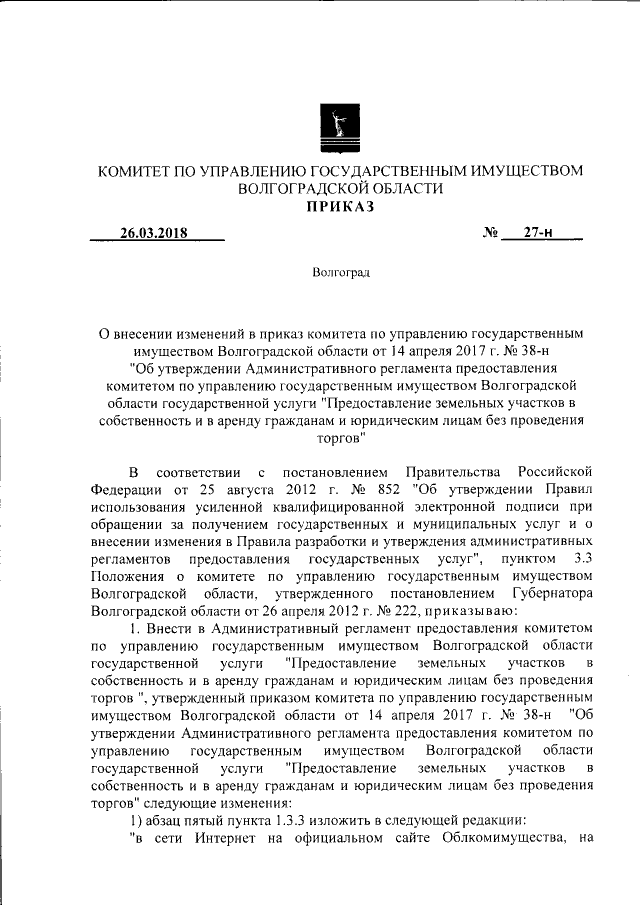 КОМИТЕТ ПО УПРАВЛЕНИЮ ГОСУДАРСТВЕННЫМ ИМУЩЕСТВОМ ВОЛГОГРАДСКОЙ ОБЛАСТИ
ПРИКАЗ

26.03.2018 № 27-н

Волгоград

О внесении изменений в приказ комитета по управлению государственным имуществом Волгоградской области от 14 апреля 2017 г. № 38-н "Об утверждении Административного регламента предоставления комитетом по управлению государственным имуществом Волгоградской области государственной услуги "Предоставление земельных участков в собственность и в аренду гражданам и юридическим лицам без проведения торгов"

В соответствии с постановлением Правительства Российской Федерации от 25 августа 2012 г. № 852 "Об утверждении Правил использования усиленной квалифицированной электронной подписи при обращении за получением государственных и муниципальных услуг и о внесении изменения в Правила разработки и утверждения административных регламентов предоставления государственных услуг", пунктом 3.3 Положения о комитете по управлению государственным имуществом Волгоградской области, утвержденного постановлением Губернатора Волгоградской области от 26 апреля 2012 г. № 222, приказываю:

1. Внести в Административный регламент предоставления комитетом по управлению государственным имуществом Волгоградской области государственной услуги "Предоставление земельных участков в собственность и в аренду гражданам и юридическим лицам без проведения торгов ", утвержденный приказом комитета по управлению государственным имуществом Волгоградской области от 14 апреля 2017 г. № 38-н "Об утверждении Административного регламента предоставления комитетом по управлению государственным имуществом Волгоградской области государственной услуги "Предоставление земельных участков в собственность и в аренду гражданам и юридическим лицам без проведения торгов" следующие изменения:

1) абзац пятый пункта 1.3.3 изложить в следующей редакции:

"в сети Интернет на официальном сайте Облкомимущества, на